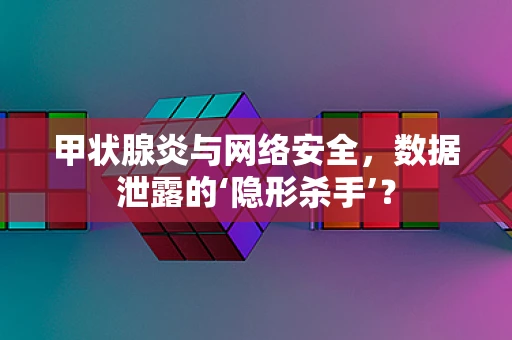 甲状腺炎与网络安全，数据泄露的‘隐形杀手’？